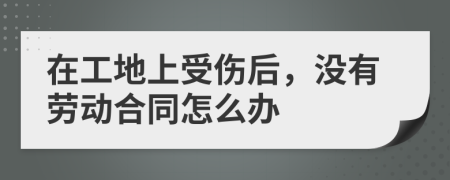 在工地上受伤后，没有劳动合同怎么办